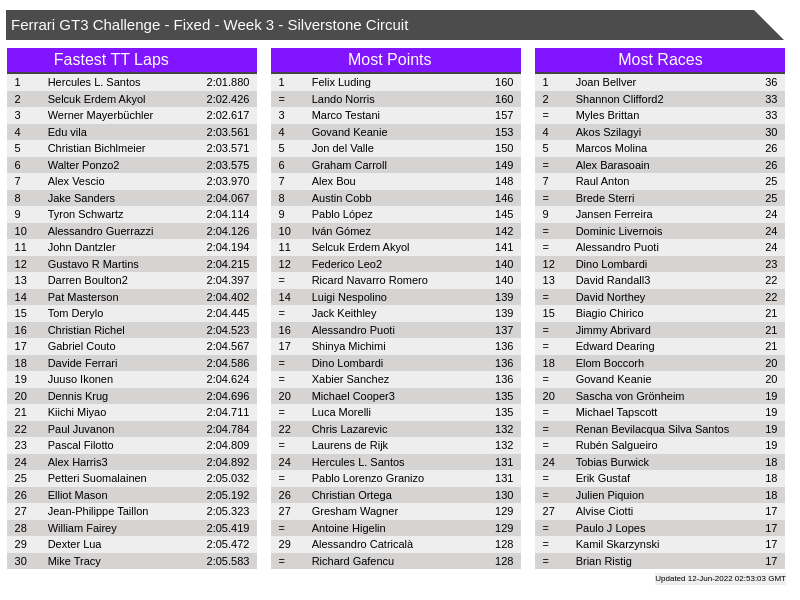 Ferrari GT3 Challenge - Fixed - Week 3 - Silverstone Circuit

Fastest TT Laps

| | | |
|---|---|---|
| 1 | Hercules L. Santos | 2:01.880 |
| 2 | Selcuk Erdem Akyol | 2:02.426 |
| 3 | Werner Mayerbüchler | 2:02.617 |
| 4 | Edu vila | 2:03.561 |
| 5 | Christian Bichlmeier | 2:03.571 |
| 6 | Walter Ponzo2 | 2:03.575 |
| 7 | Alex Vescio | 2:03.970 |
| 8 | Jake Sanders | 2:04.067 |
| 9 | Tyron Schwartz | 2:04.114 |
| 10 | Alessandro Guerrazzi | 2:04.126 |
| 11 | John Dantzler | 2:04.194 |
| 12 | Gustavo R Martins | 2:04.215 |
| 13 | Darren Boulton2 | 2:04.397 |
| 14 | Pat Masterson | 2:04.402 |
| 15 | Tom Derylo | 2:04.445 |
| 16 | Christian Richel | 2:04.523 |
| 17 | Gabriel Couto | 2:04.567 |
| 18 | Davide Ferrari | 2:04.586 |
| 19 | Juuso Ikonen | 2:04.624 |
| 20 | Dennis Krug | 2:04.696 |
| 21 | Kiichi Miyao | 2:04.711 |
| 22 | Paul Juvanon | 2:04.784 |
| 23 | Pascal Filotto | 2:04.809 |
| 24 | Alex Harris3 | 2:04.892 |
| 25 | Petteri Suomalainen | 2:05.032 |
| 26 | Elliot Mason | 2:05.192 |
| 27 | Jean-Philippe Taillon | 2:05.323 |
| 28 | William Fairey | 2:05.419 |
| 29 | Dexter Lua | 2:05.472 |
| 30 | Mike Tracy | 2:05.583 |

Most Points

| | | |
|---|---|---|
| 1 | Felix Luding | 160 |
| = | Lando Norris | 160 |
| 3 | Marco Testani | 157 |
| 4 | Govand Keanie | 153 |
| 5 | Jon del Valle | 150 |
| 6 | Graham Carroll | 149 |
| 7 | Alex Bou | 148 |
| 8 | Austin Cobb | 146 |
| 9 | Pablo López | 145 |
| 10 | Iván Gómez | 142 |
| 11 | Selcuk Erdem Akyol | 141 |
| 12 | Federico Leo2 | 140 |
| = | Ricard Navarro Romero | 140 |
| 14 | Luigi Nespolino | 139 |
| = | Jack Keithley | 139 |
| 16 | Alessandro Puoti | 137 |
| 17 | Shinya Michimi | 136 |
| = | Dino Lombardi | 136 |
| = | Xabier Sanchez | 136 |
| 20 | Michael Cooper3 | 135 |
| = | Luca Morelli | 135 |
| 22 | Chris Lazarevic | 132 |
| = | Laurens de Rijk | 132 |
| 24 | Hercules L. Santos | 131 |
| = | Pablo Lorenzo Granizo | 131 |
| 26 | Christian Ortega | 130 |
| 27 | Gresham Wagner | 129 |
| = | Antoine Higelin | 129 |
| 29 | Alessandro Catricalà | 128 |
| = | Richard Gafencu | 128 |

Most Races

| | | |
|---|---|---|
| 1 | Joan Bellver | 36 |
| 2 | Shannon Clifford2 | 33 |
| = | Myles Brittan | 33 |
| 4 | Akos Szilagyi | 30 |
| 5 | Marcos Molina | 26 |
| = | Alex Barasoain | 26 |
| 7 | Raul Anton | 25 |
| = | Brede Sterri | 25 |
| 9 | Jansen Ferreira | 24 |
| = | Dominic Livernois | 24 |
| = | Alessandro Puoti | 24 |
| 12 | Dino Lombardi | 23 |
| 13 | David Randall3 | 22 |
| = | David Northey | 22 |
| 15 | Biagio Chirico | 21 |
| = | Jimmy Abrivard | 21 |
| = | Edward Dearing | 21 |
| 18 | Elom Boccorh | 20 |
| = | Govand Keanie | 20 |
| 20 | Sascha von Grönheim | 19 |
| = | Michael Tapscott | 19 |
| = | Renan Bevilacqua Silva Santos | 19 |
| = | Rubén Salgueiro | 19 |
| 24 | Tobias Burwick | 18 |
| = | Erik Gustaf | 18 |
| = | Julien Piquion | 18 |
| 27 | Alvise Ciotti | 17 |
| = | Paulo J Lopes | 17 |
| = | Kamil Skarzynski | 17 |
| = | Brian Ristig | 17 |

Updated 12-Jun-2022 02:53:03 GMT